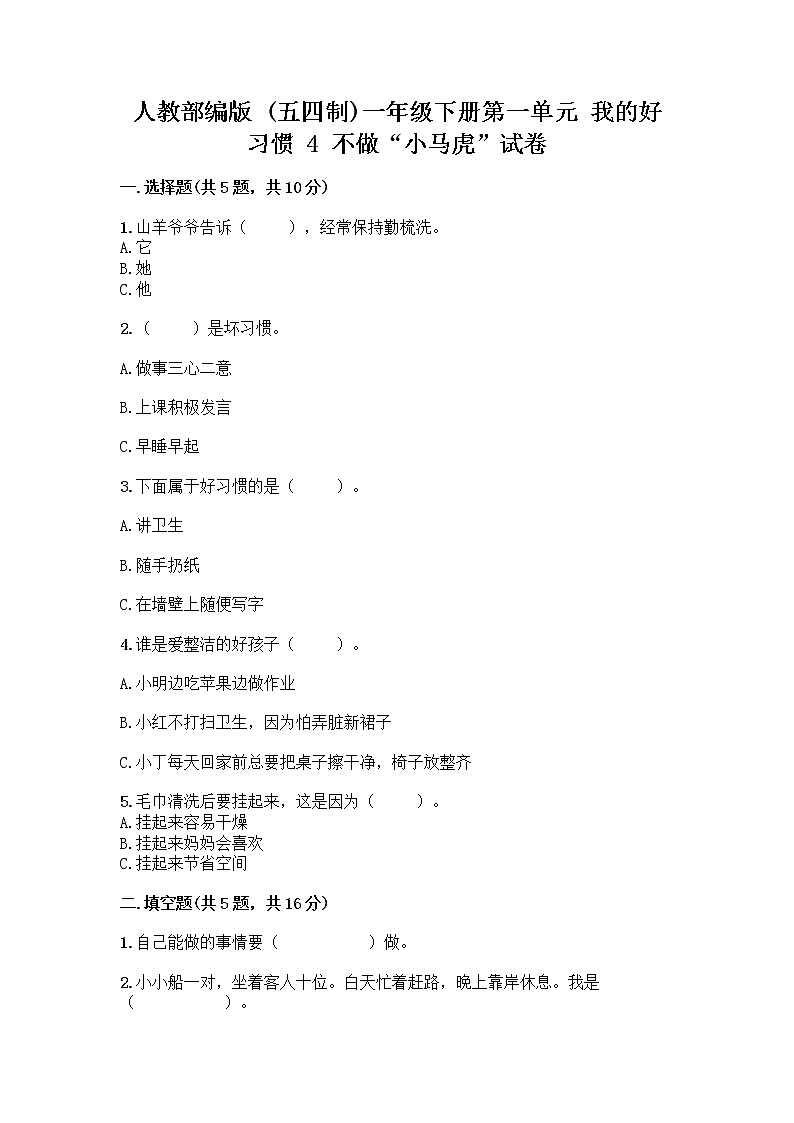 人教部编版（五四制）一年级下册第一单元 我的好习惯 4 不做“小马虎”试卷

一.选择题(共5题，共10分)

1.山羊爷爷告诉（　　），经常保持勤梳洗。
A.它
B.她
C.他

2.（　　）是坏习惯。

A.做事三心二意

B.上课积极发言

C.早睡早起

3.下面属于好习惯的是（　　）。

A.讲卫生

B.随手扔纸

C.在墙壁上随便写字

4.谁是爱整洁的好孩子（　　）。

A.小明边吃苹果边做作业

B.小红不打扫卫生，因为怕弄脏新裙子

C.小丁每天回家前总要把桌子擦干净，椅子放整齐

5.毛巾清洗后要挂起来，这是因为（　　）。
A.挂起来容易干燥
B.挂起来妈妈会喜欢
C.挂起来节省空间

二.填空题(共5题，共16分)

1.自己能做的事情要（　　　　）做。

2.小小船一对，坐着客人十位。白天忙着赶路，晚上靠岸休息。我是（　　　　）。